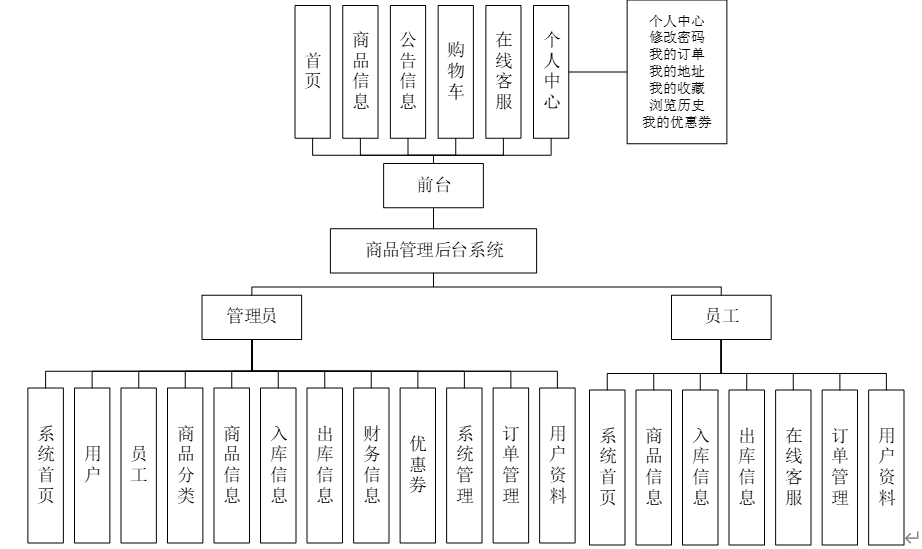 首页

商品信息

公告信息

购物车

在线客服

个人中心

个人中心
修改密码
我的订单
我的地址
我的收藏
浏览历史
我的优惠券

前台

商品管理后台系统

管理员

员工

系统首页

用户

员工

商品分类

商品信息

入库信息

出库信息

财务信息

优惠券

系统管理

订单管理

用户资料

系统首页

商品信息

入库信息

出库信息

在线客服

订单管理

用户资料